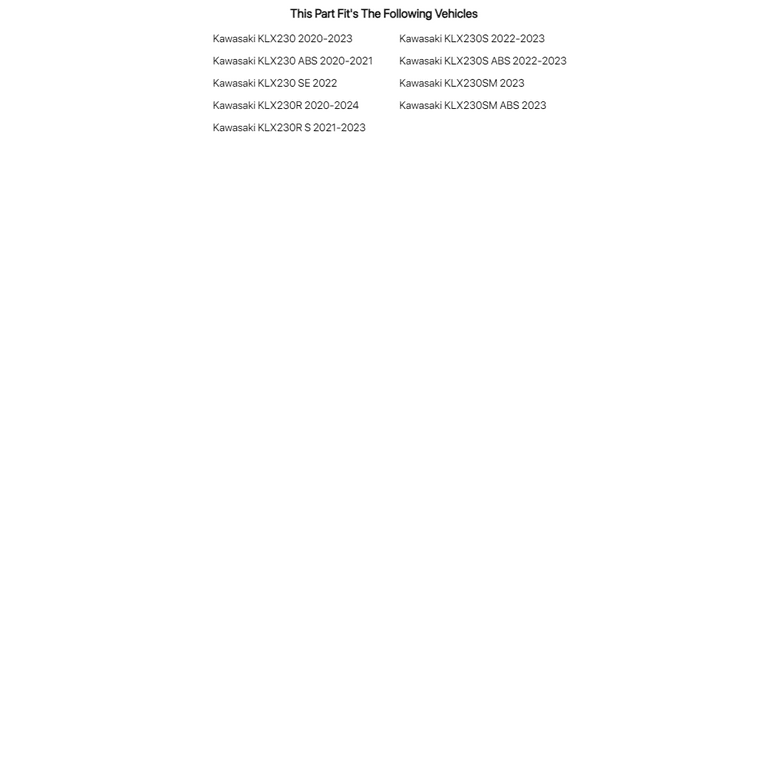 This Part Fit's The Following Vehicles

Kawasaki KLX230 2020-2023
Kawasaki KLX230 ABS 2020-2021
Kawasaki KLX230 SE 2022
Kawasaki KLX230R 2020-2024
Kawasaki KLX230R S 2021-2023

Kawasaki KLX230S 2022-2023
Kawasaki KLX230S ABS 2022-2023
Kawasaki KLX230SM 2023
Kawasaki KLX230SM ABS 2023